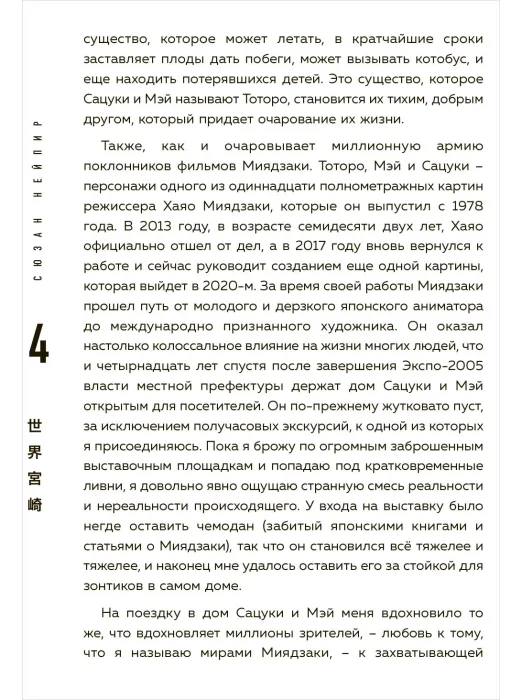 СЮЗАН НЕЙПИР

4

世界宮崎

существо, которое может летать, в кратчайшие сроки заставляет плоды дать побеги, может вызывать котобус, и еще находить потерявшихся детей. Это существо, которое Сацуки и Мэй называют Тоторо, становится их тихим, добрым другом, который придает очарование их жизни.

Также, как и очаровывает миллионную армию поклонников фильмов Миядзаки. Тоторо, Мэй и Сацуки – персонажи одного из одиннадцати полнометражных картин режиссера Хаяо Миядзаки, которые он выпустил с 1978 года. В 2013 году, в возрасте семидесяти двух лет, Хаяо официально отшел от дел, а в 2017 году вновь вернулся к работе и сейчас руководит созданием еще одной картины, которая выйдет в 2020-м. За время своей работы Миядзаки прошел путь от молодого и дерзкого японского аниматора до международно признанного художника. Он оказал настолько колоссальное влияние на жизни многих людей, что и четырнадцать лет спустя после завершения Экспо-2005 власти местной префектуры держат дом Сацуки и Мэй открытым для посетителей. Он по-прежнему жутковато пуст, за исключением получасовых экскурсий, к одной из которых я присоединяюсь. Пока я брожу по огромным заброшенным выставочным площадкам и попадаю под кратковременные ливни, я довольно явно ощущаю странную смесь реальности и нереальности происходящего. У входа на выставку было негде оставить чемодан (забитый японскими книгами и статьями о Миядзаки), так что он становился всё тяжелее и тяжелее, и наконец мне удалось оставить его за стойкой для зонтиков в самом доме.

На поездку в дом Сацуки и Мэй меня вдохновило то же, что вдохновляет миллионы зрителей, – любовь к тому, что я называю мирами Миядзаки, – к захватывающей